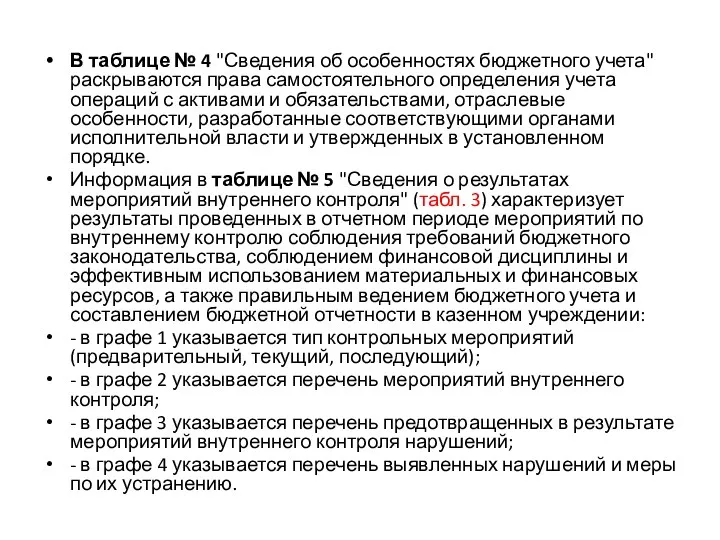 • В таблице № 4 "Сведения об особенностях бюджетного учета" раскрываются права самостоятельного определения учета операций с активами и обязательствами, отраслевые особенности, разработанные соответствующими органами исполнительной власти и утвержденных в установленном порядке.

• Информация в таблице № 5 "Сведения о результатах мероприятий внутреннего контроля" (табл. 3) характеризует результаты проведенных в отчетном периоде мероприятий по внутреннему контролю соблюдения требований бюджетного законодательства, соблюдением финансовой дисциплины и эффективным использованием материальных и финансовых ресурсов, а также правильным ведением бюджетного учета и составлением бюджетной отчетности в казенном учреждении:

• - в графе 1 указывается тип контрольных мероприятий (предварительный, текущий, последующий);

• - в графе 2 указывается перечень мероприятий внутреннего контроля;

• - в графе 3 указывается перечень предотвращенных в результате мероприятий внутреннего контроля нарушений;

• - в графе 4 указывается перечень выявленных нарушений и меры по их устранению.